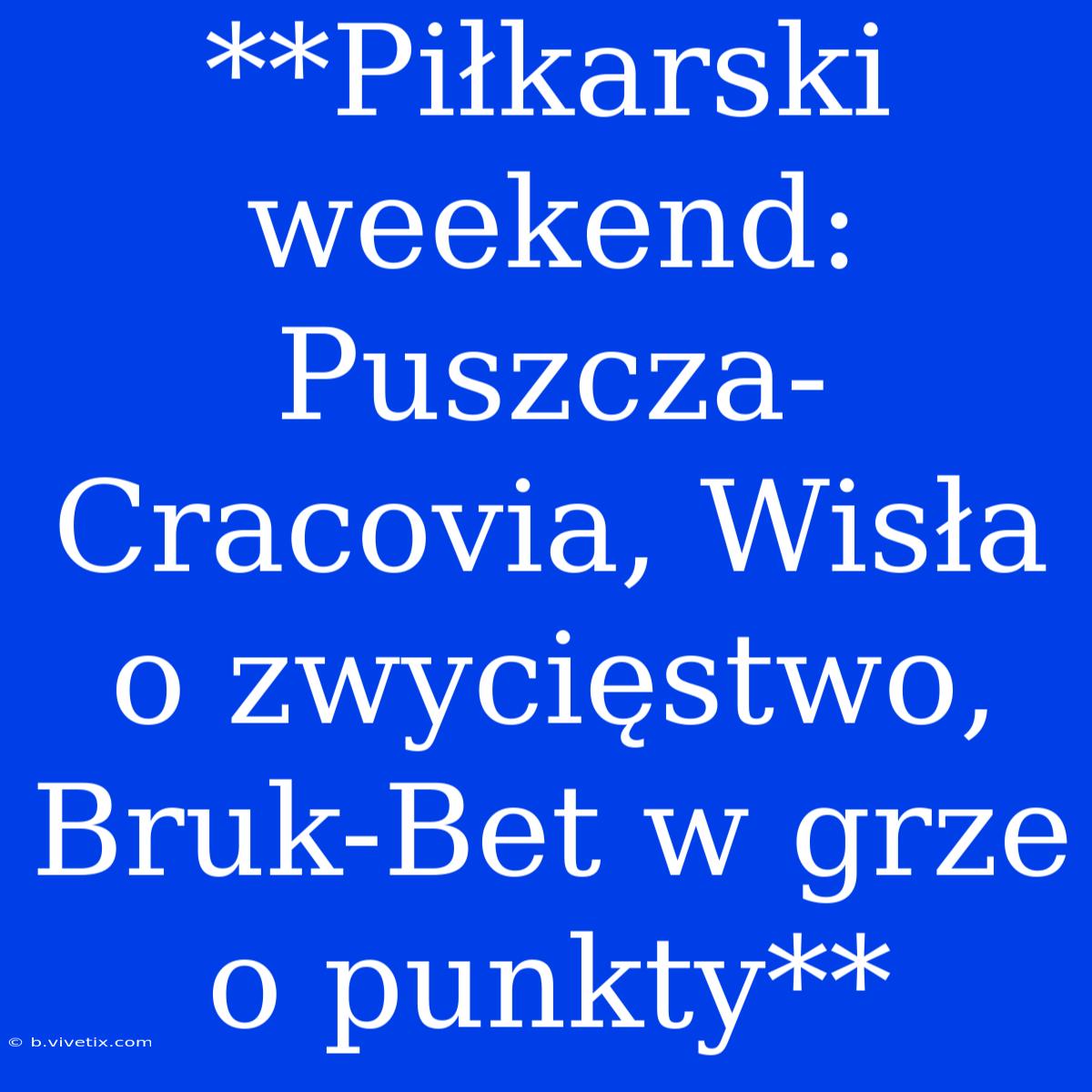 **Piłkarski weekend: Puszcza-Cracovia, Wisła o zwycięstwo, Bruk-Bet w grze o punkty**

© b.vivetix.com